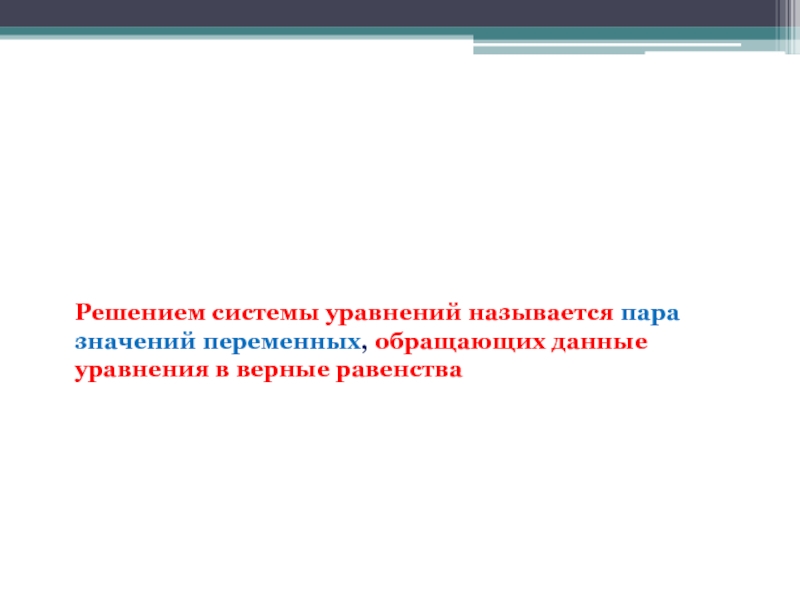 Решением системы уравнений называется пара значений переменных, обращающих данные уравнения в верные равенства